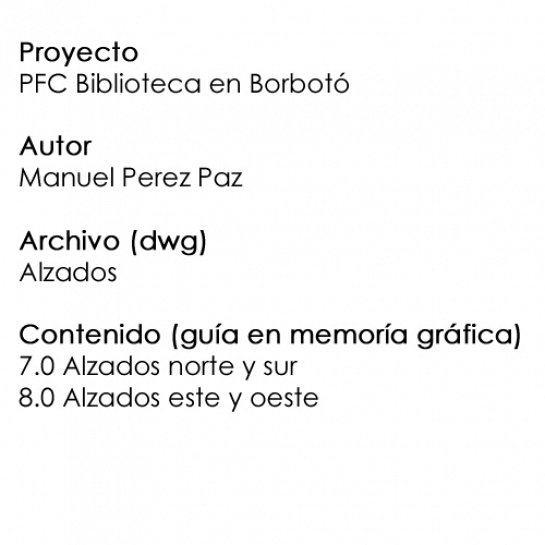 Proyecto
PFC Biblioteca en Borbotó

Autor
Manuel Perez Paz

Archivo (dwg)
Alzados

Contenido (guía en memoría gráfica)
7.0 Alzados norte y sur
8.0 Alzados este y oeste